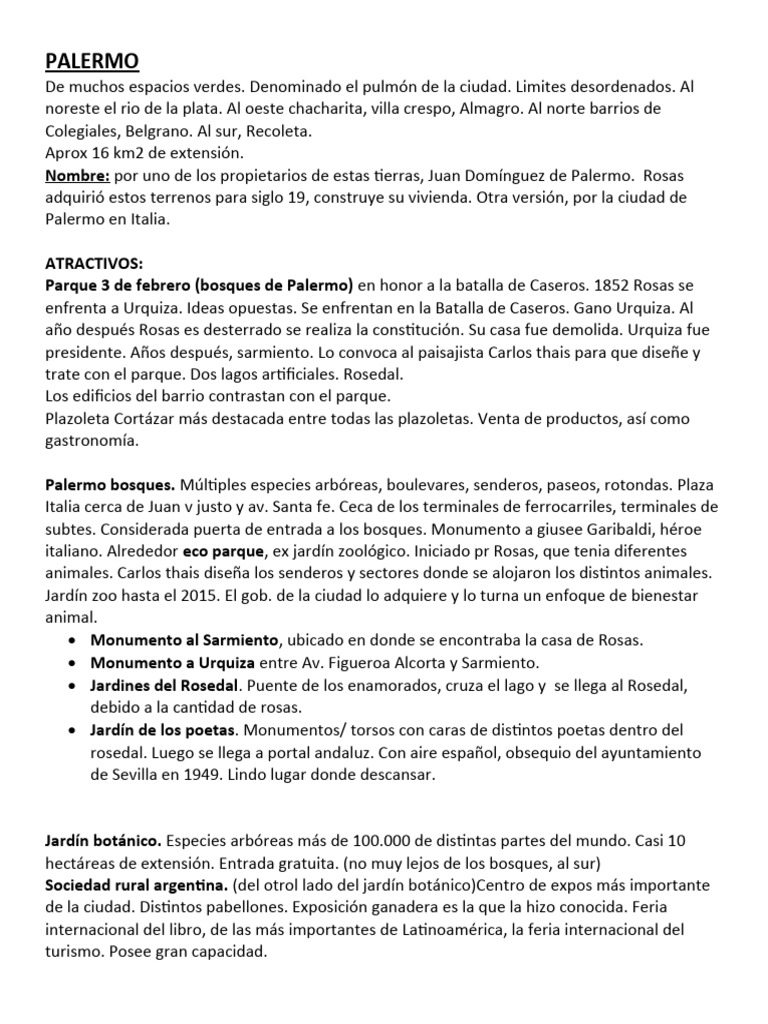 PALERMO
De muchos espacios verdes. Denominado el pulmón de la ciudad. Limites desordenados. Al noreste el rio de la plata. Al oeste chacharita, villa crespo, Almagro. Al norte barrios de Colegiales, Belgrano. Al sur, Recoleta.
Aprox 16 km2 de extensión.
Nombre: por uno de los propietarios de estas tierras, Juan Domínguez de Palermo. Rosas adquirió estos terrenos para siglo 19, construye su vivienda. Otra versión, por la ciudad de Palermo en Italia.

ATRACTIVOS:
Parque 3 de febrero (bosques de Palermo) en honor a la batalla de Caseros. 1852 Rosas se enfrenta a Urquiza. Ideas opuestas. Se enfrentan en la Batalla de Caseros. Gano Urquiza. Al año después Rosas es desterrado se realiza la constitución. Su casa fue demolida. Urquiza fue presidente. Años después, sarmiento. Lo convoca al paisajista Carlos thais para que diseñe y trate con el parque. Dos lagos artificiales. Rosedal.
Los edificios del barrio contrastan con el parque.
Plazoleta Cortázar más destacada entre todas las plazoletas. Venta de productos, así como gastronomía.

Palermo bosques. Múltiples especies arbóreas, boulevares, senderos, paseos, rotondas. Plaza Italia cerca de Juan v justo y av. Santa fe. Ceca de los terminales de ferrocarriles, terminales de subtes. Considerada puerta de entrada a los bosques. Monumento a giusee Garibaldi, héroe italiano. Alrededor eco parque, ex jardín zoológico. Iniciado pr Rosas, que tenia diferentes animales. Carlos thais diseña los senderos y sectores donde se alojaron los distintos animales. Jardín zoo hasta el 2015. El gob. de la ciudad lo adquiere y lo turna un enfoque de bienestar animal.
• Monumento al Sarmiento, ubicado en donde se encontraba la casa de Rosas.
• Monumento a Urquiza entre Av. Figueroa Alcorta y Sarmiento.
• Jardines del Rosedal. Puente de los enamorados, cruza el lago y se llega al Rosedal, debido a la cantidad de rosas.
• Jardín de los poetas. Monumentos/ torsos con caras de distintos poetas dentro del rosedal. Luego se llega a portal andaluz. Con aire español, obsequio del ayuntamiento de Sevilla en 1949. Lindo lugar donde descansar.

Jardín botánico. Especies arbóreas más de 100.000 de distintas partes del mundo. Casi 10 hectáreas de extensión. Entrada gratuita. (no muy lejos de los bosques, al sur)
Sociedad rural argentina. (del otrol lado del jardín botánico)Centro de expos más importante de la ciudad. Distintos pabellones. Exposición ganadera es la que la hizo conocida. Feria internacional del libro, de las más importantes de Latinoamérica, la feria internacional del turismo. Posee gran capacidad.